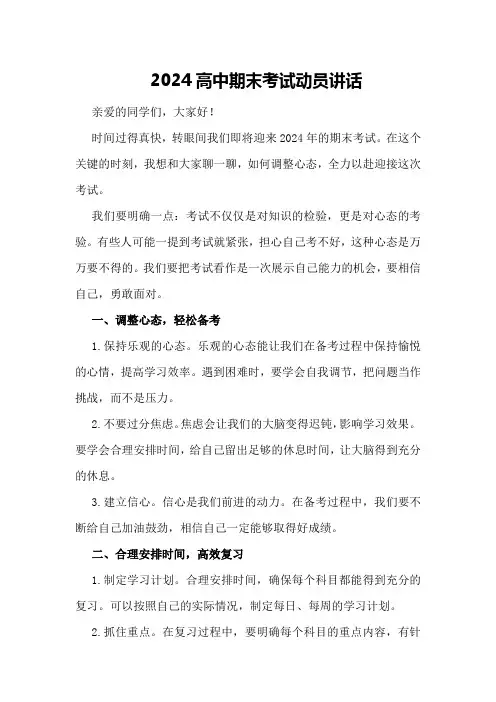 2024 高中期末考试动员讲话

亲爱的同学们，大家好！

时间过得真快，转眼间我们即将迎来 2024 年的期末考试。在这个关键的时刻，我想和大家聊一聊，如何调整心态，全力以赴迎接这次考试。

我们要明确一点：考试不仅仅是对知识的检验，更是对心态的考验。有些人可能一提到考试就紧张，担心自己考不好，这种心态是万万要不得的。我们要把考试看作是一次展示自己能力的机会，要相信自己，勇敢面对。

一、调整心态，轻松备考

1. 保持乐观的心态。乐观的心态能让我们在备考过程中保持愉悦的心情，提高学习效率。遇到困难时，要学会自我调节，把问题当作挑战，而不是压力。

2. 不要过分焦虑。焦虑会让我们的大脑变得迟钝，影响学习效果。要学会合理安排时间，给自己留出足够的休息时间，让大脑得到充分的休息。

3. 建立信心。信心是我们前进的动力。在备考过程中，我们要不断给自己加油鼓劲，相信自己一定能够取得好成绩。

二、合理安排时间，高效复习

1. 制定学习计划。合理安排时间，确保每个科目都能得到充分的复习。可以按照自己的实际情况，制定每日、每周的学习计划。

2. 抓住重点。在复习过程中，要明确每个科目的重点内容，有针